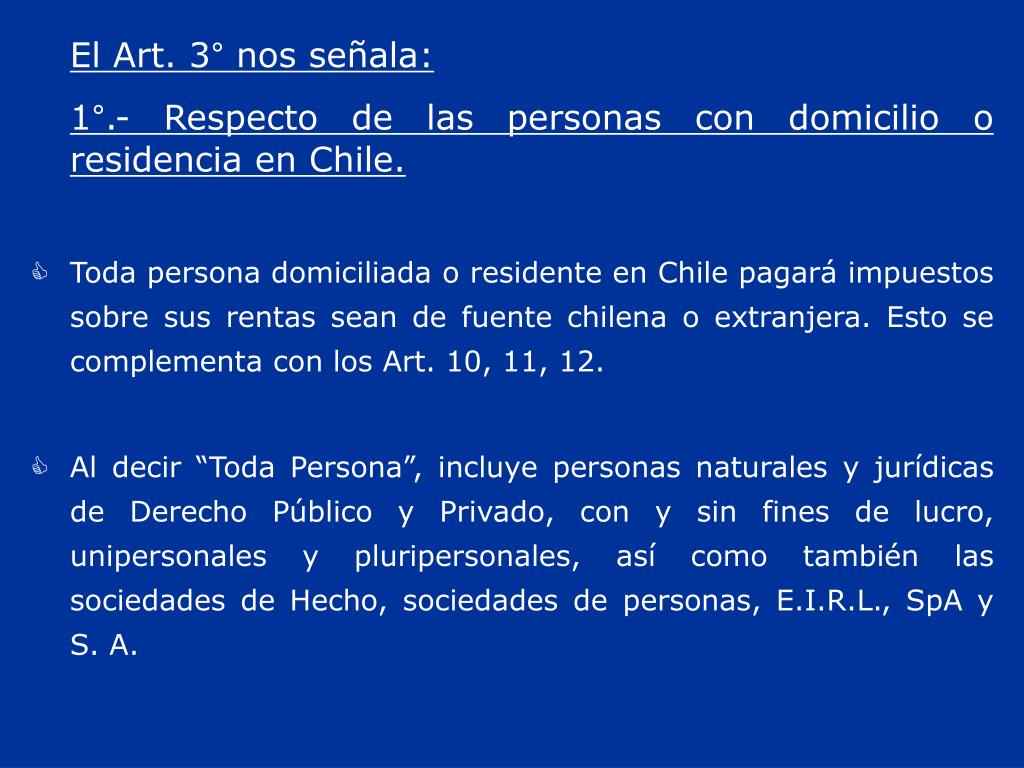 El Art. 3° nos señala:

1°.- Respecto de las personas con domicilio o residencia en Chile.

Toda persona domiciliada o residente en Chile pagará impuestos sobre sus rentas sean de fuente chilena o extranjera. Esto se complementa con los Art. 10, 11, 12.

Al decir “Toda Persona”, incluye personas naturales y jurídicas de Derecho Público y Privado, con y sin fines de lucro, unipersonales y pluripersonales, así como también las sociedades de Hecho, sociedades de personas, E.I.R.L., SpA y S. A.